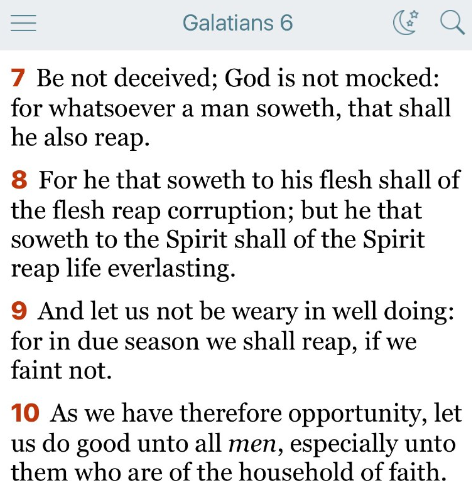 Galatians 6

7 Be not deceived; God is not mocked: for whatsoever a man soweth, that shall he also reap.

8 For he that soweth to his flesh shall of the flesh reap corruption; but he that soweth to the Spirit shall of the Spirit reap life everlasting.

9 And let us not be weary in well doing: for in due season we shall reap, if we faint not.

10 As we have therefore opportunity, let us do good unto all men, especially unto them who are of the household of faith.